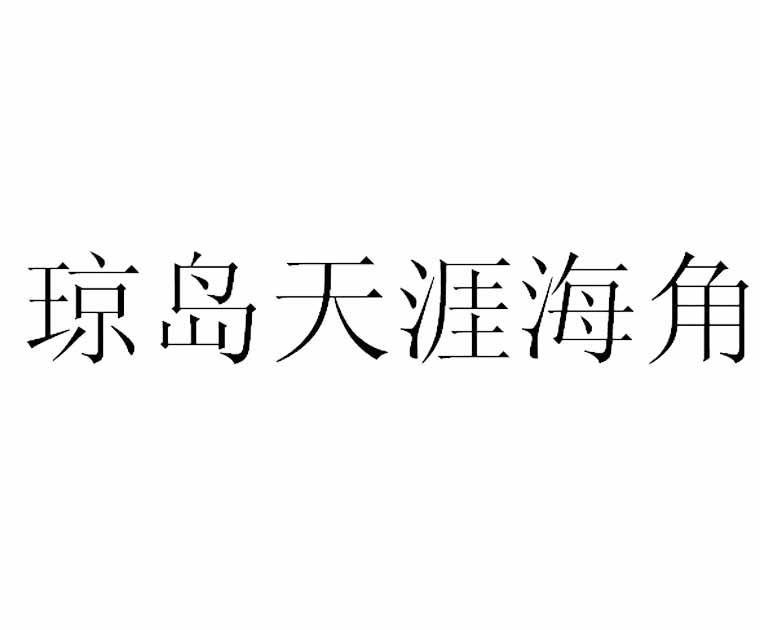 琼岛天涯海角